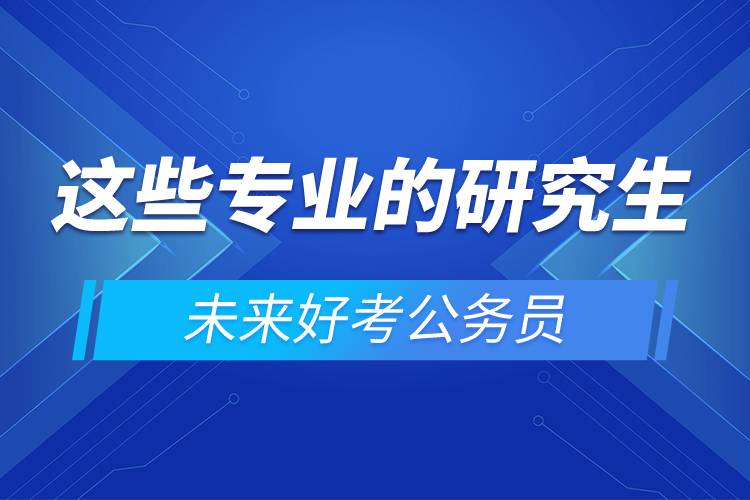 这些专业的研究生

未来好考公务员